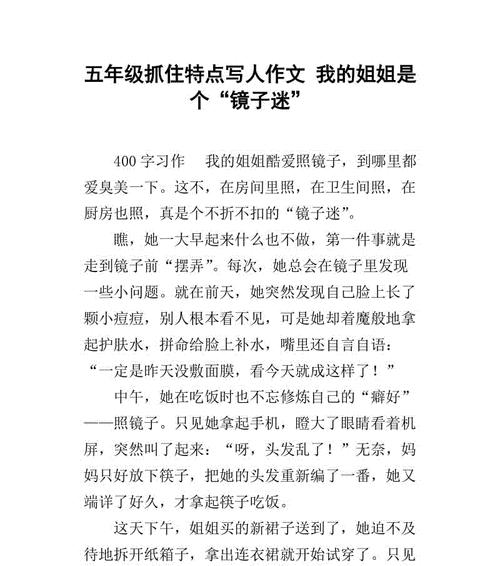 五年级抓住特点写人作文 我的姐姐是个“镜子迷”

400 字习作　我的姐姐酷爱照镜子，到哪里都爱臭美一下。这不，在房间里照，在卫生间照，在厨房也照，真是个不折不扣的“镜子迷”。

瞧，她一大早起来什么也不做，第一件事就是走到镜子前“摆弄”。每次，她总会在镜子里发现一些小问题。就在前天，她突然发现自己脸上长了颗小痘痘，别人根本看不见，可是她却着魔般地拿起护肤水，拼命给脸上补水，嘴里还自言自语：“一定是昨天没敷面膜，看今天就成这样了！”

中午，她在吃饭时也不忘修炼自己的“癖好”——照镜子。只见她拿起手机，瞪大了眼睛看着机屏，突然叫了起来：“呀，头发乱了！”无奈，妈妈只好放下筷子，把她的头发重新编了一番，她又端详了好久，才拿起筷子吃饭。

这天下午，姐姐买的新裙子送到了，她迫不及待地拆开纸箱子，拿出连衣裙就开始试穿了。只见